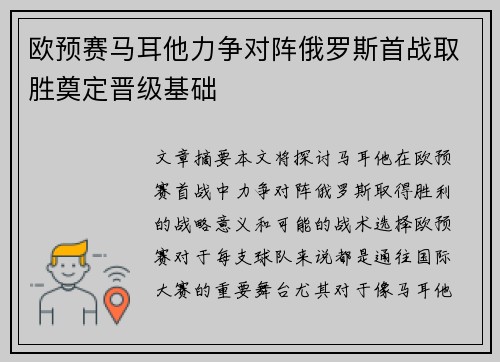 欧预赛马耳他力争对阵俄罗斯首战取胜奠定晋级基础

文章摘要本文将探讨马耳他在欧预赛首战中力争对阵俄罗斯取得胜利的战略意义和可能的战术选择欧预赛对于每支球队来说都是通往国际大赛的重要舞台尤其对于像马耳他